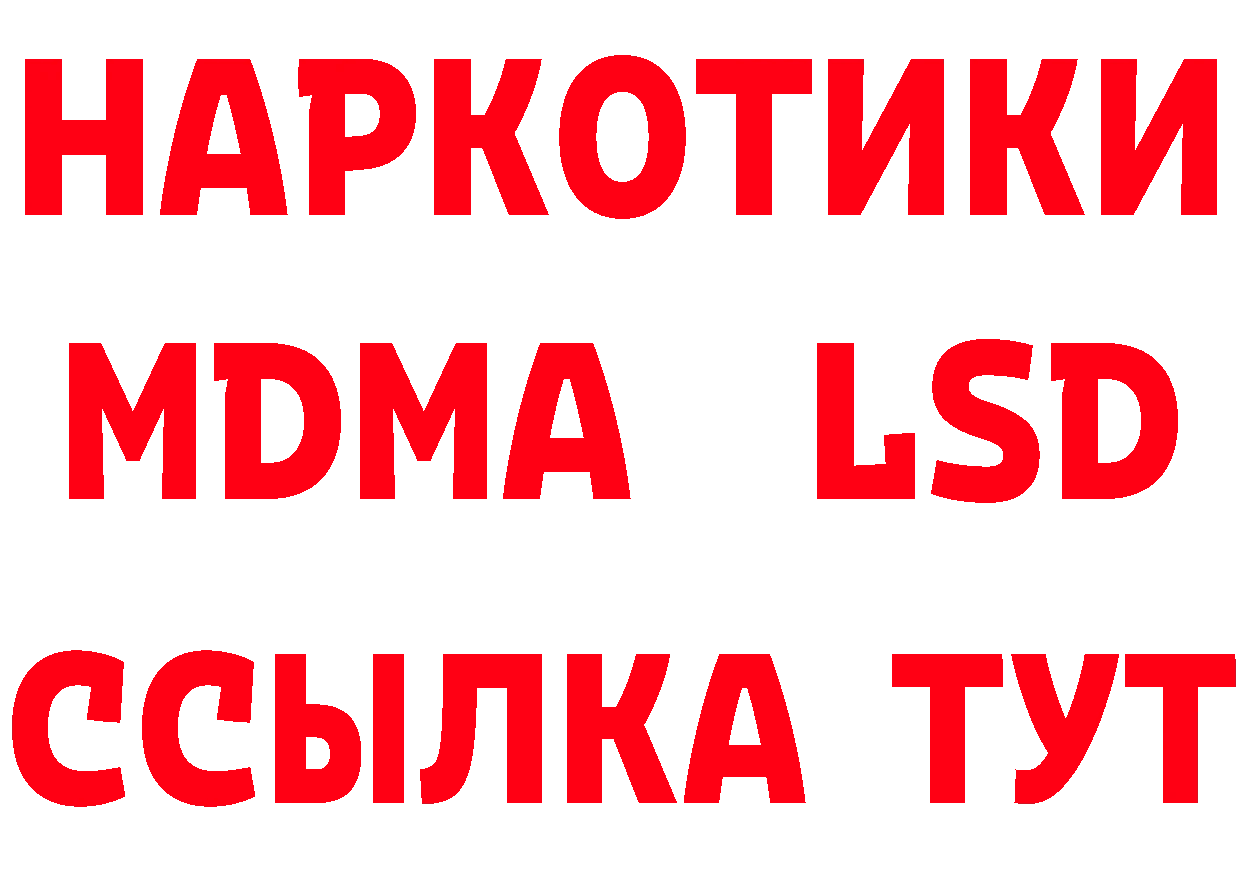 НАРКОТИКИ
MDMA LSD
ССЫЛКА ТУТ